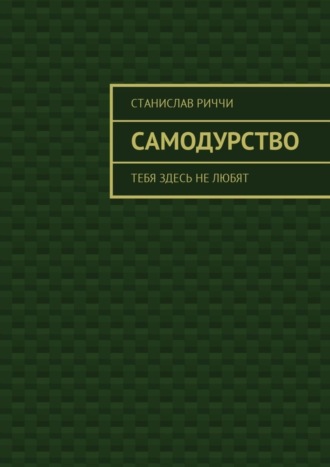 СТАНИСЛАВ РИЧЧИ

САМОДУРСТВО

ТЕБЯ ЗДЕСЬ НЕ ЛЮБЯТ